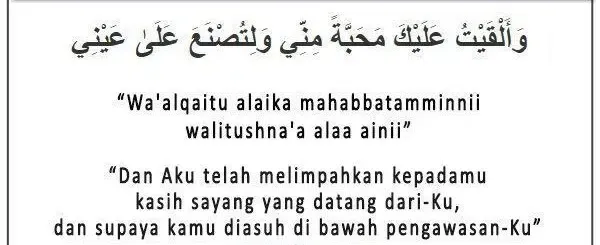 وَأَلْقَيْتُ عَلَيْكَ مَحَبَّةً مِنِّي وَلِتُصْنَعَ عَلَىٰ عَيْنِي

“Wa'alqaitu alaika mahabbatamminnii walitushna'a alaa ainii”

“Dan Aku telah melimpahkan kepadamu kasih sayang yang datang dari-Ku, dan supaya kamu diasuh di bawah pengawasan-Ku”